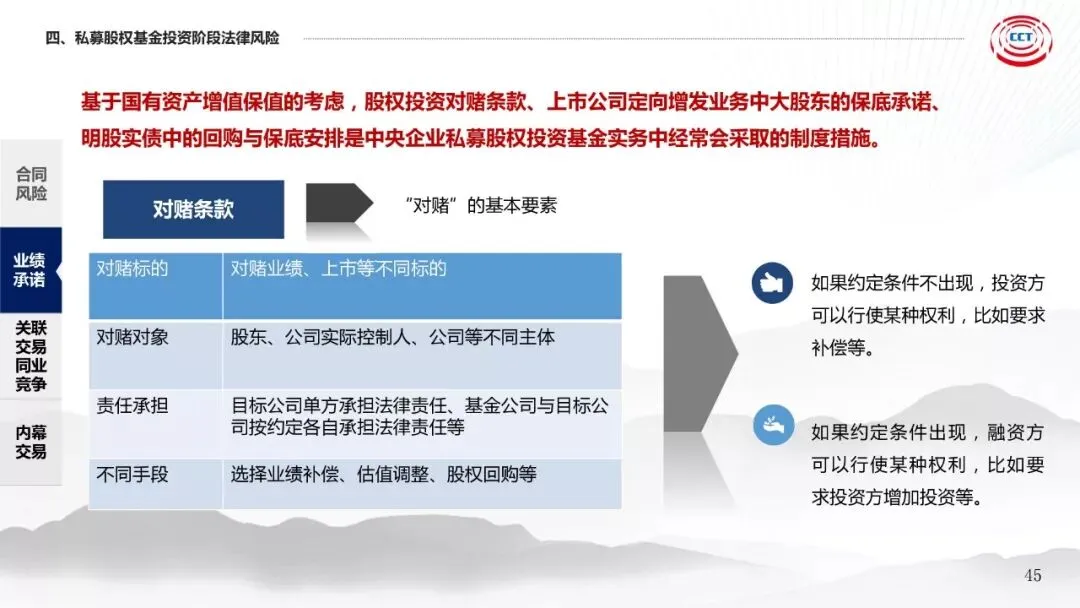 四、私募股权基金投资阶段法律风险

CCT

基于国有资产增值保值的考虑，股权投资对赌条款、上市公司定向增发业务中大股东的保底承诺、明股实债中的回购与保底安排是中央企业私募股权投资基金实务中经常会采取的制度措施。

合同风险

业绩承诺

关联交易同业竞争

内幕交易

对赌条款

“对赌”的基本要素

| 对赌标的 | 对赌业绩、上市等不同标的 |
|---|---|
| 对赌对象 | 股东、公司实际控制人、公司等不同主体 |
| 责任承担 | 目标公司单方承担法律责任、基金公司与目标公司按约定各自承担法律责任等 |
| 不同手段 | 选择业绩补偿、估值调整、股权回购等 |

如果约定条件不出现，投资方可以行使某种权利，比如要求补偿等。

如果约定条件出现，融资方可以行使某种权利，比如要求投资方增加投资等。

45